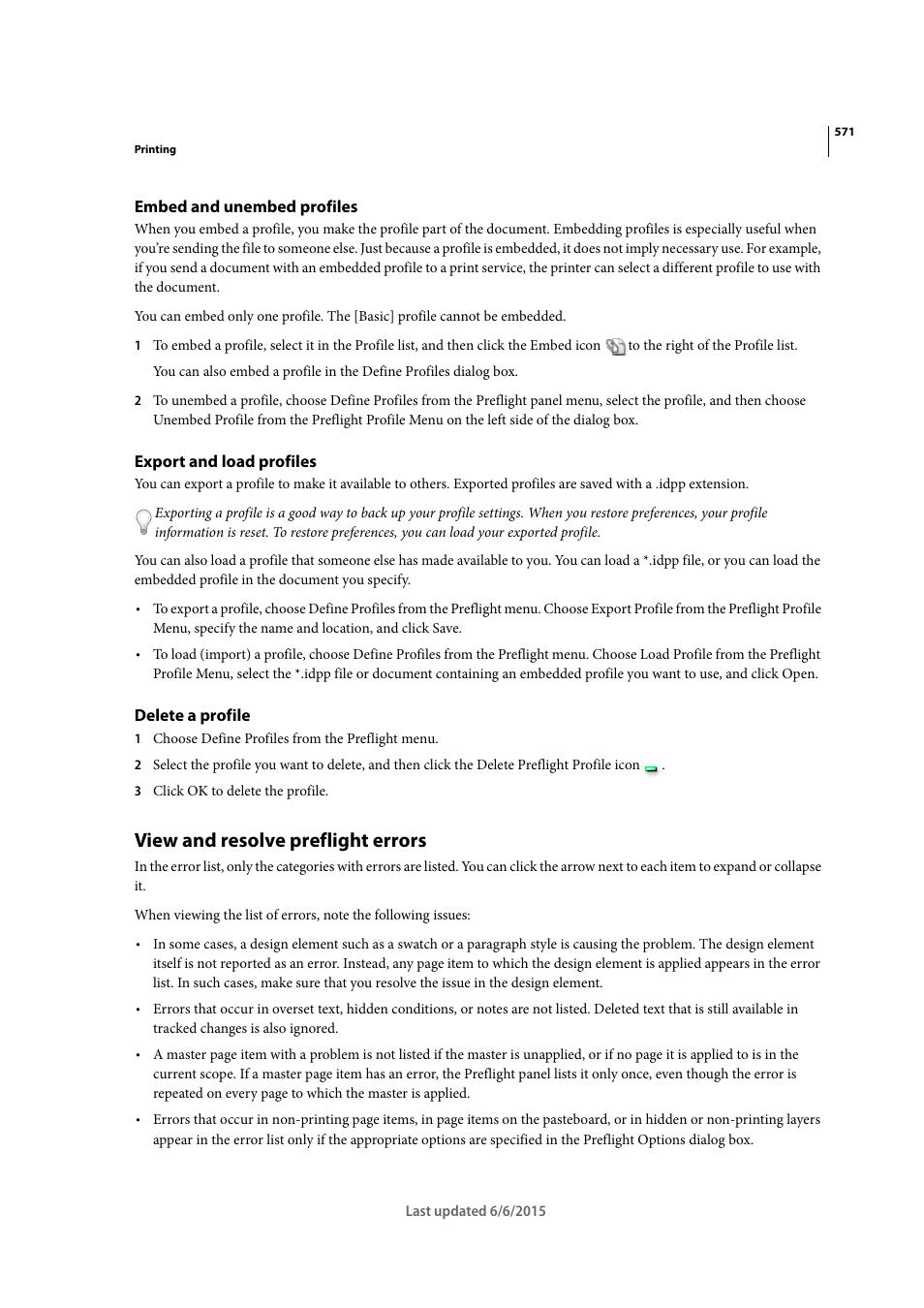 571

Printing

Embed and unembed profiles

When you embed a profile, you make the profile part of the document. Embedding profiles is especially useful when you're sending the file to someone else. Just because a profile is embedded, it does not imply necessary use. For example, if you send a document with an embedded profile to a print service, the printer can select a different profile to use with the document.

You can embed only one profile. The [Basic] profile cannot be embedded.

1 To embed a profile, select it in the Profile list, and then click the Embed icon to the right of the Profile list.

You can also embed a profile in the Define Profiles dialog box.

2 To unembed a profile, choose Define Profiles from the Preflight panel menu, select the profile, and then choose Unembed Profile from the Preflight Profile Menu on the left side of the dialog box.

Export and load profiles

You can export a profile to make it available to others. Exported profiles are saved with a .idpp extension.

Exporting a profile is a good way to back up your profile settings. When you restore preferences, your profile information is reset. To restore preferences, you can load your exported profile.

You can also load a profile that someone else has made available to you. You can load a *.idpp file, or you can load the embedded profile in the document you specify.

• To export a profile, choose Define Profiles from the Preflight menu. Choose Export Profile from the Preflight Profile Menu, specify the name and location, and click Save.

• To load (import) a profile, choose Define Profiles from the Preflight menu. Choose Load Profile from the Preflight Profile Menu, select the *.idpp file or document containing an embedded profile you want to use, and click Open.

Delete a profile

1 Choose Define Profiles from the Preflight menu.

2 Select the profile you want to delete, and then click the Delete Preflight Profile icon .

3 Click OK to delete the profile.

View and resolve preflight errors

In the error list, only the categories with errors are listed. You can click the arrow next to each item to expand or collapse it.

When viewing the list of errors, note the following issues:

• In some cases, a design element such as a swatch or a paragraph style is causing the problem. The design element itself is not reported as an error. Instead, any page item to which the design element is applied appears in the error list. In such cases, make sure that you resolve the issue in the design element.

• Errors that occur in overset text, hidden conditions, or notes are not listed. Deleted text that is still available in tracked changes is also ignored.

• A master page item with a problem is not listed if the master is unapplied, or if no page it is applied to is in the current scope. If a master page item has an error, the Preflight panel lists it only once, even though the error is repeated on every page to which the master is applied.

• Errors that occur in non-printing page items, in page items on the pasteboard, or in hidden or non-printing layers appear in the error list only if the appropriate options are specified in the Preflight Options dialog box.

Last updated 6/6/2015